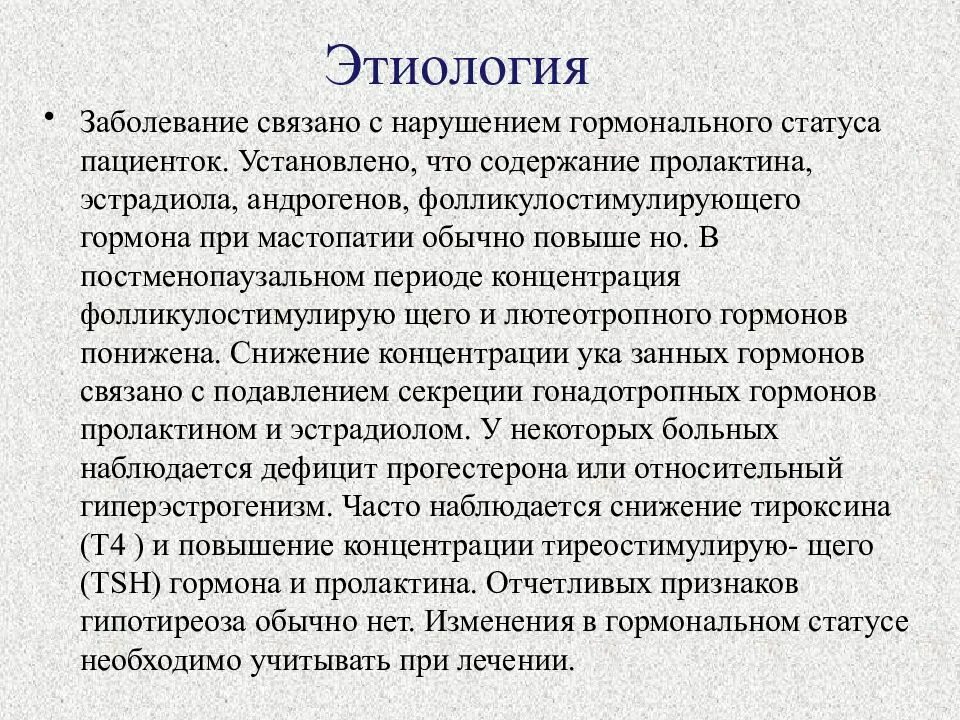 Этиология

• Заболевание связано с нарушением гормонального статуса пациенток. Установлено, что содержание пролактина, эстрадиола, андрогенов, фолликулостимулирующего гормона при мастопатии обычно повыше но. В постменопаузальном периоде концентрация фолликулостимулирую щего и лютеотропного гормонов понижена. Снижение концентрации ука занных гормонов связано с подавлением секреции гонадотропных гормонов пролактином и эстрадиолом. У некоторых больных наблюдается дефицит прогестерона или относительный гиперэстрогенизм. Часто наблюдается снижение тироксина (Т4 ) и повышение концентрации тиреостимулирую- щего (TSH) гормона и пролактина. Отчетливых признаков гипотиреоза обычно нет. Изменения в гормональном статусе необходимо учитывать при лечении.